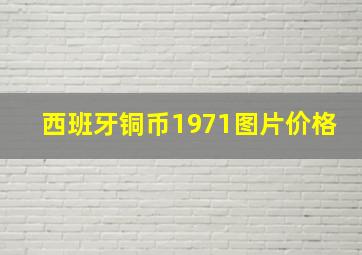 西班牙铜币1971图片价格